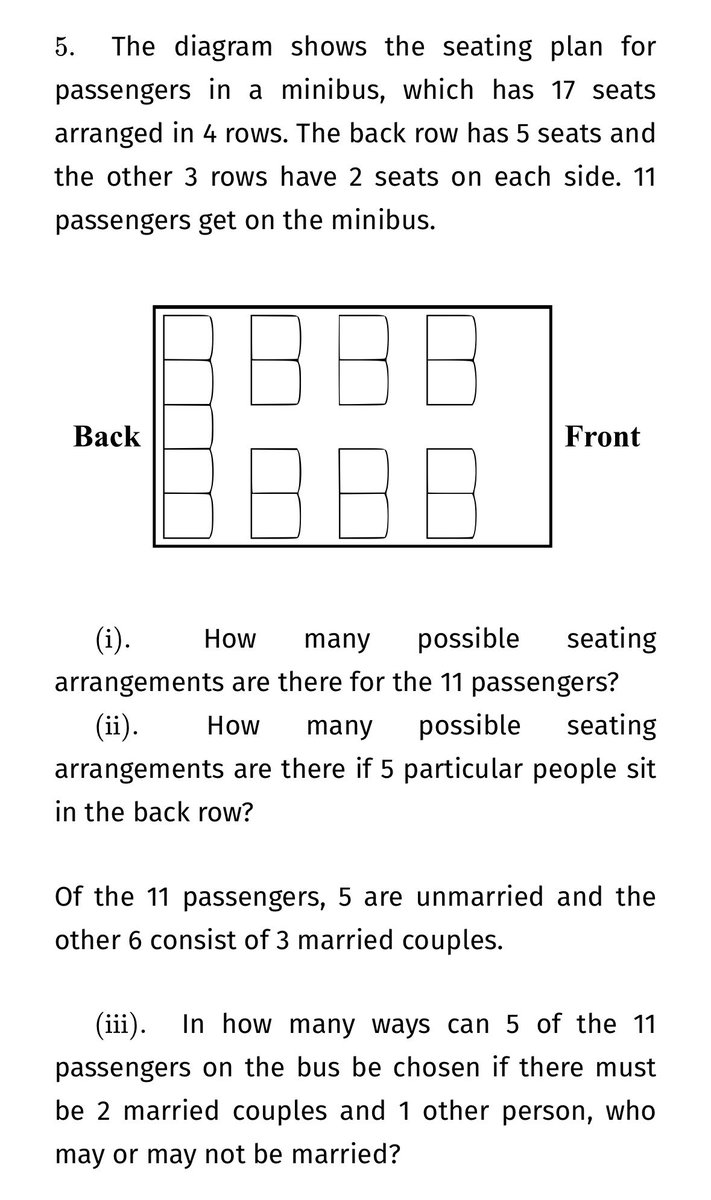 5. The diagram shows the seating plan for passengers in a minibus, which has 17 seats arranged in 4 rows. The back row has 5 seats and the other 3 rows have 2 seats on each side. 11 passengers get on the minibus.

Back

Front

(i). How many possible seating arrangements are there for the 11 passengers?

(ii). How many possible seating arrangements are there if 5 particular people sit in the back row?

Of the 11 passengers, 5 are unmarried and the other 6 consist of 3 married couples.

(iii). In how many ways can 5 of the 11 passengers on the bus be chosen if there must be 2 married couples and 1 other person, who may or may not be married?